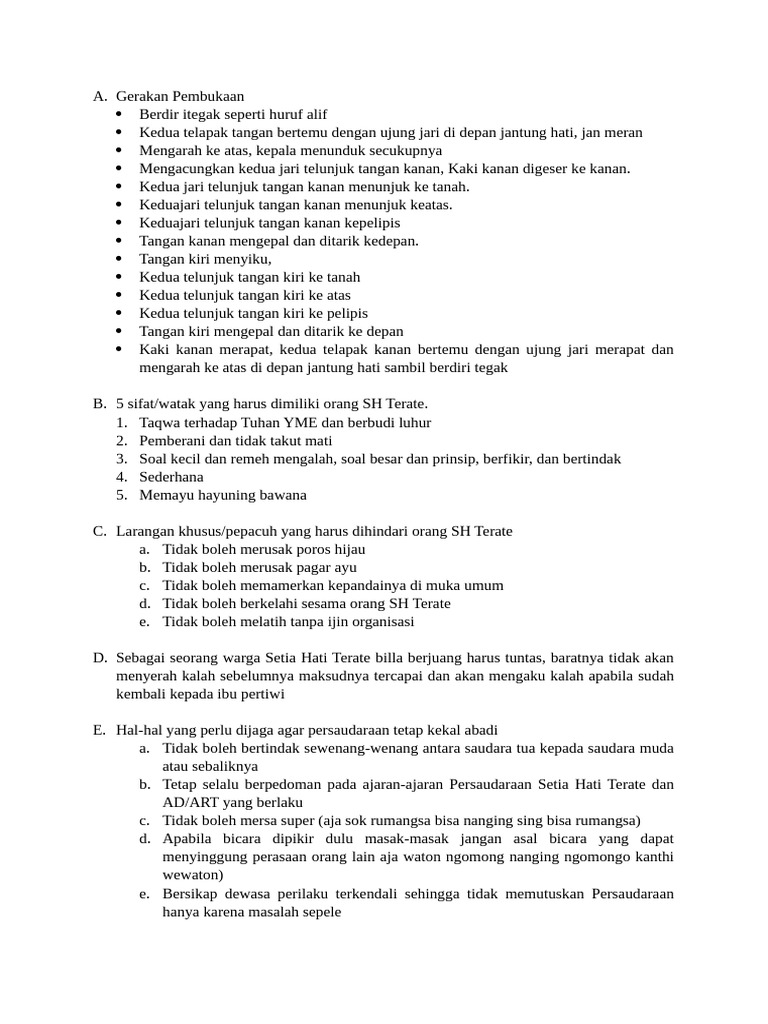 A. Gerakan Pembukaan
• Berdir itegak seperti huruf alif
• Kedua telapak tangan bertemu dengan ujung jari di depan jantung hati, jan meran
• Mengarah ke atas, kepala menunduk secukupnya
• Mengacungkan kedua jari telunjuk tangan kanan, Kaki kanan digeser ke kanan.
• Kedua jari telunjuk tangan kanan menunjuk ke tanah.
• Keduajari telunjuk tangan kanan menunjuk keatas.
• Keduajari telunjuk tangan kanan kepelipis
• Tangan kanan mengepal dan ditarik kedepan.
• Tangan kiri menyiku,
• Kedua telunjuk tangan kiri ke tanah
• Kedua telunjuk tangan kiri ke atas
• Kedua telunjuk tangan kiri ke pelipis
• Tangan kiri mengepal dan ditarik ke depan
• Kaki kanan merapat, kedua telapak kanan bertemu dengan ujung jari merapat dan mengarah ke atas di depan jantung hati sambil berdiri tegak

B. 5 sifat/watak yang harus dimiliki orang SH Terate.
1. Taqwa terhadap Tuhan YME dan berbudi luhur
2. Pemberani dan tidak takut mati
3. Soal kecil dan remeh mengalah, soal besar dan prinsip, berfikir, dan bertindak
4. Sederhana
5. Memayu hayuning bawana

C. Larangan khusus/pepacuh yang harus dihindari orang SH Terate
a. Tidak boleh merusak poros hijau
b. Tidak boleh merusak pagar ayu
c. Tidak boleh memamerkan kepandainya di muka umum
d. Tidak boleh berkelahi sesama orang SH Terate
e. Tidak boleh melatih tanpa ijin organisasi

D. Sebagai seorang warga Setia Hati Terate billa berjuang harus tuntas, baratnya tidak akan menyerah kalah sebelumnya maksudnya tercapai dan akan mengaku kalah apabila sudah kembali kepada ibu pertiwi

E. Hal-hal yang perlu dijaga agar persaudaraan tetap kekal abadi
a. Tidak boleh bertindak sewenang-wenang antara saudara tua kepada saudara muda atau sebaliknya
b. Tetap selalu berpedoman pada ajaran-ajaran Persaudaraan Setia Hati Terate dan AD/ART yang berlaku
c. Tidak boleh mersa super (aja sok rumangsa bisa nanging sing bisa rumangsa)
d. Apabila bicara dipikir dulu masak-masak jangan asal bicara yang dapat menyinggung perasaan orang lain aja waton ngomong nanging ngomongo kanthi wewaton)
e. Bersikap dewasa perilaku terkendali sehingga tidak memutuskan Persaudaraan hanya karena masalah sepele